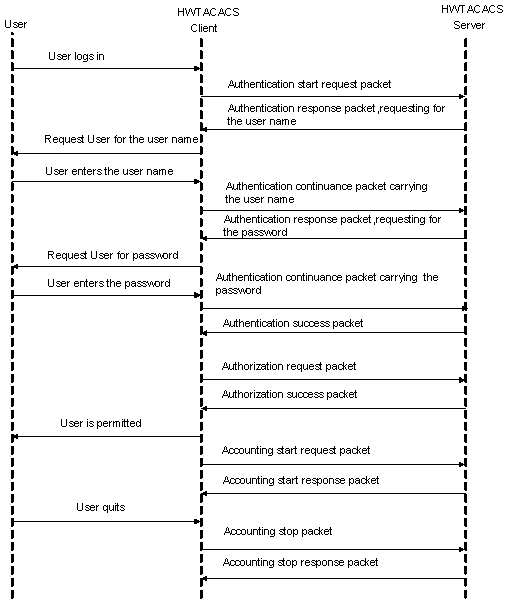 User

HWTACACS Client

HWTACACS Server

User logs in

Authentication start request packet

Authentication response packet ,requesting for the user name

Request User for the user name

User enters the user name

Authentication continuance packet carrying the user name

Authentication response packet ,requesting for the password

Request User for password

User enters the password

Authentication continuance packet carrying the password

Authentication success packet

Authorization request packet

Authorization success packet

User is permitted

Accounting start request packet

Accounting start response packet

User quits

Accounting stop packet

Accounting stop response packet